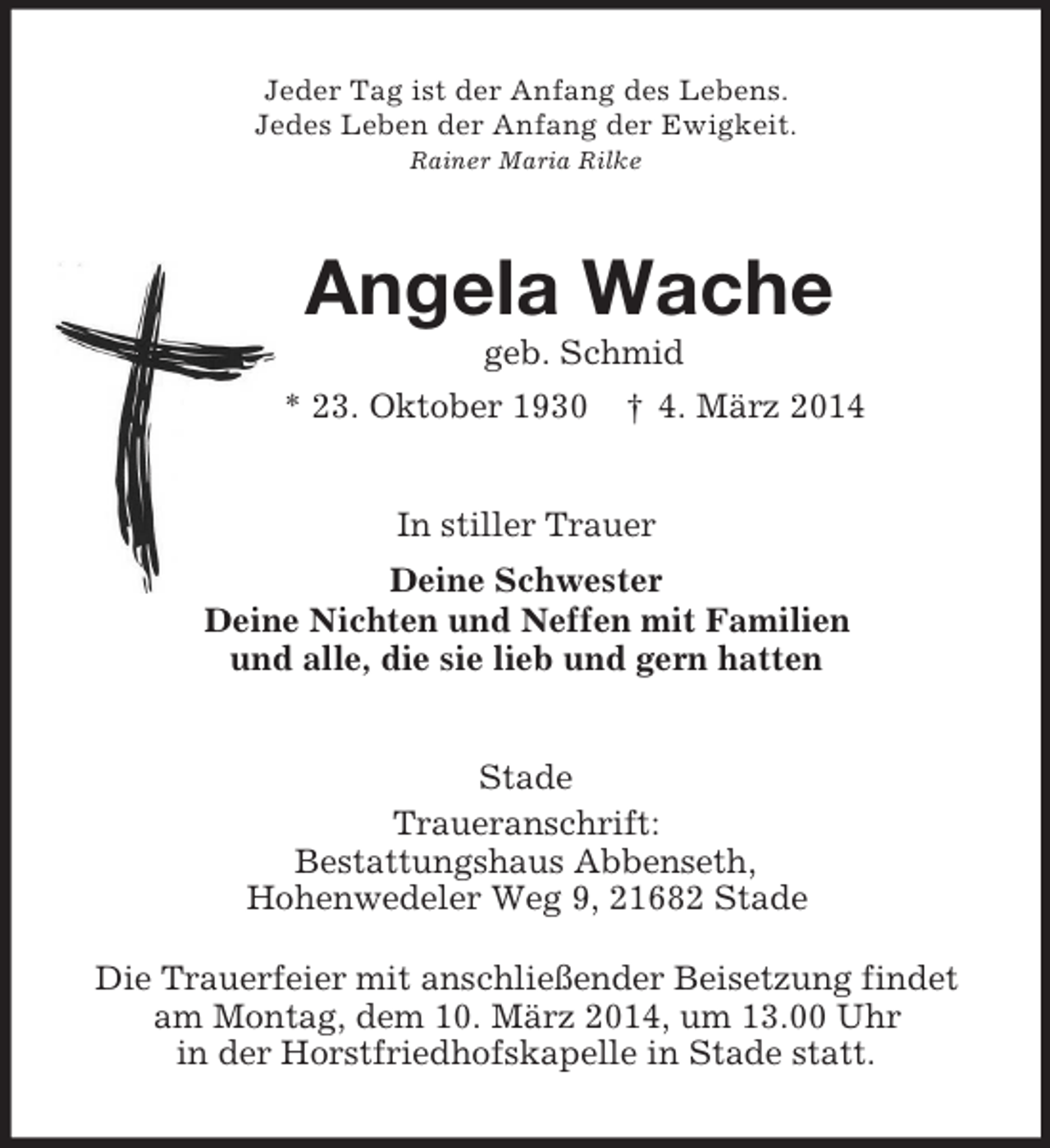 Jeder Tag ist der Anfang des Lebens.
Jedes Leben der Anfang der Ewigkeit.
Rainer Maria Rilke

Angela Wache
geb. Schmid
* 23. Oktober 1930 † 4. März 2014

In stiller Trauer

Deine Schwester
Deine Nichten und Neffen mit Familien
und alle, die sie lieb und gern hatten

Stade

Traueranschrift:
Bestattungshaus Abbenseth,
Hohenwedeler Weg 9, 21682 Stade

Die Trauerfeier mit anschließender Beisetzung findet am Montag, dem 10. März 2014, um 13.00 Uhr in der Horstfriedhofskapelle in Stade statt.